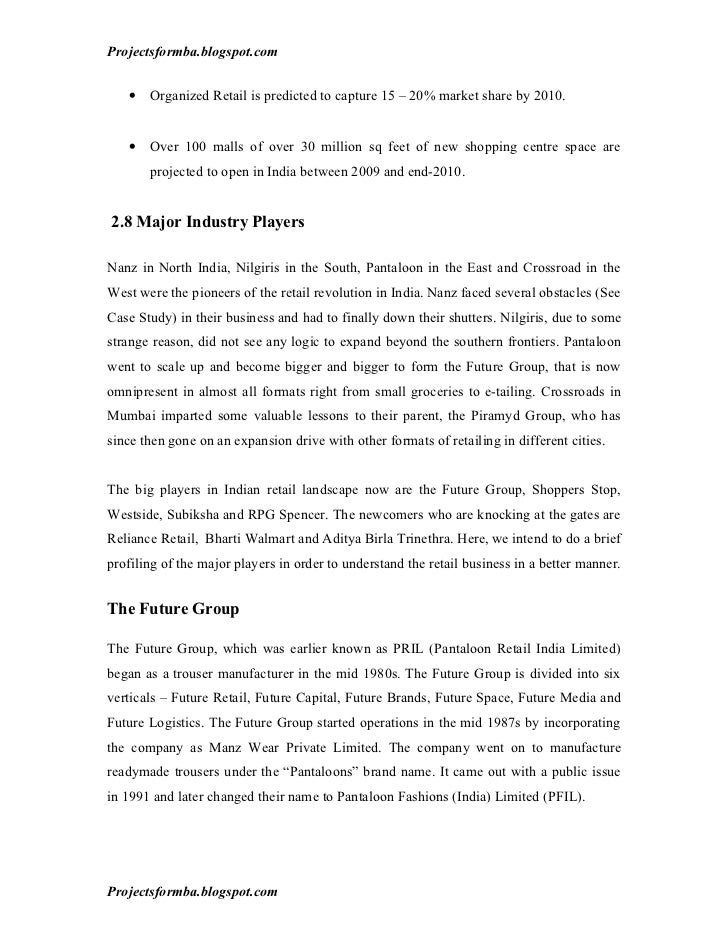 Projectsformba.blogspot.com

• Organized Retail is predicted to capture 15 – 20% market share by 2010.

• Over 100 malls of over 30 million sq feet of new shopping centre space are projected to open in India between 2009 and end-2010.

2.8 Major Industry Players

Nanz in North India, Nilgiris in the South, Pantaloon in the East and Crossroad in the West were the pioneers of the retail revolution in India. Nanz faced several obstacles (See Case Study) in their business and had to finally down their shutters. Nilgiris, due to some strange reason, did not see any logic to expand beyond the southern frontiers. Pantaloon went to scale up and become bigger and bigger to form the Future Group, that is now omnipresent in almost all formats right from small groceries to e-tailing. Crossroads in Mumbai imparted some valuable lessons to their parent, the Piramyd Group, who has since then gone on an expansion drive with other formats of retailing in different cities.

The big players in Indian retail landscape now are the Future Group, Shoppers Stop, Westside, Subiksha and RPG Spencer. The newcomers who are knocking at the gates are Reliance Retail, Bharti Walmart and Aditya Birla Trinethra. Here, we intend to do a brief profiling of the major players in order to understand the retail business in a better manner.

The Future Group

The Future Group, which was earlier known as PRIL (Pantaloon Retail India Limited) began as a trouser manufacturer in the mid 1980s. The Future Group is divided into six verticals – Future Retail, Future Capital, Future Brands, Future Space, Future Media and Future Logistics. The Future Group started operations in the mid 1987s by incorporating the company as Manz Wear Private Limited. The company went on to manufacture readymade trousers under the “Pantaloons” brand name. It came out with a public issue in 1991 and later changed their name to Pantaloon Fashions (India) Limited (PFIL).

Projectsformba.blogspot.com